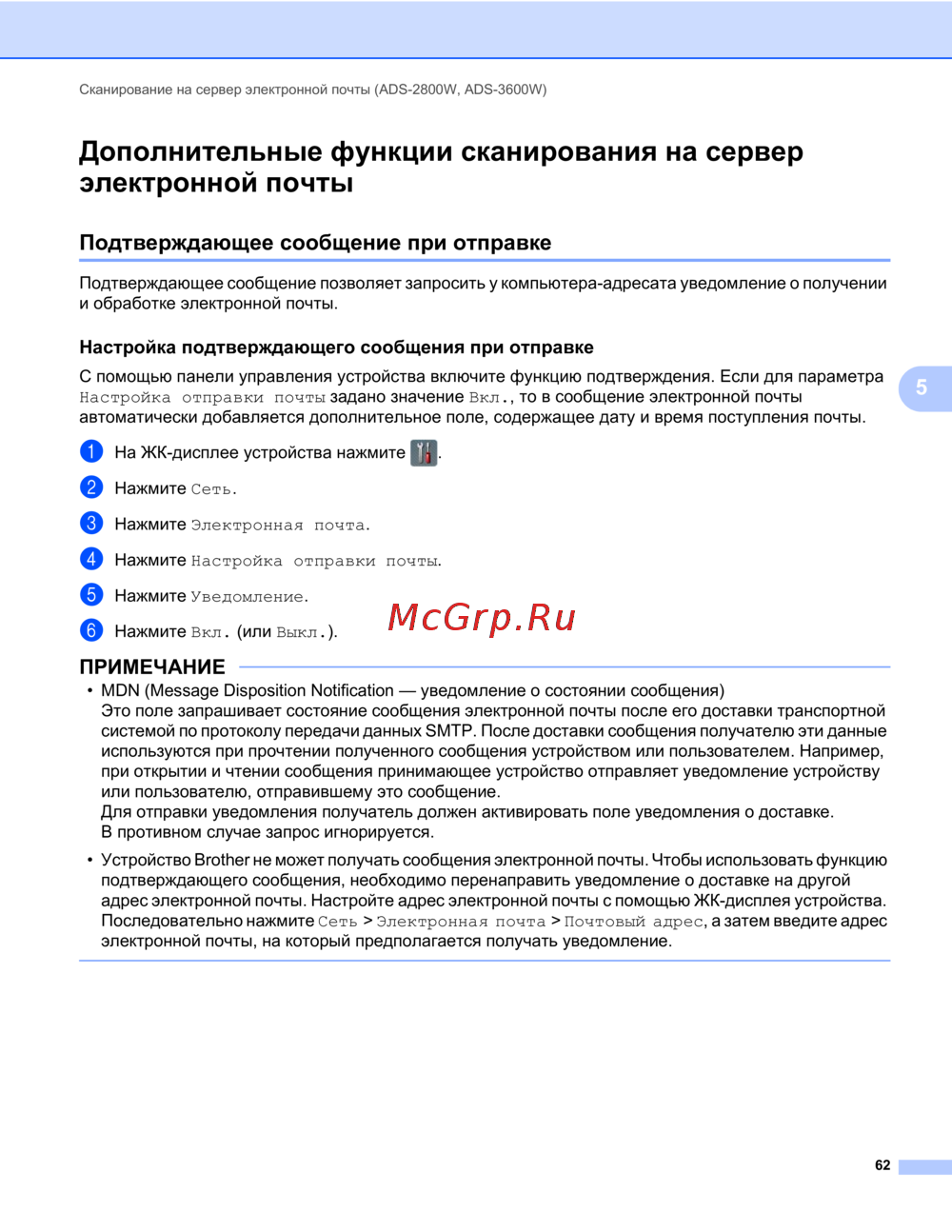 Сканирование на сервер электронной почты (ADS-2800W, ADS-3600W)

Дополнительные функции сканирования на сервер электронной почты

Подтверждающее сообщение при отправке

Подтверждающее сообщение позволяет запросить у компьютера-адресата уведомление о получении и обработке электронной почты.

Настройка подтверждающего сообщения при отправке

С помощью панели управления устройства включите функцию подтверждения. Если для параметра Настройка отправки почты задано значение Вкл., то в сообщение электронной почты автоматически добавляется дополнительное поле, содержащее дату и время поступления почты.

5

1 На ЖК-дисплее устройства нажмите .

2 Нажмите Сеть.

3 Нажмите Электронная почта.

4 Нажмите Настройка отправки почты.

5 Нажмите Уведомление.

6 Нажмите Вкл. (или Выкл.).

McGrp.Ru

ПРИМЕЧАНИЕ

• MDN (Message Disposition Notification — уведомление о состоянии сообщения)
Это поле запрашивает состояние сообщения электронной почты после его доставки транспортной системой по протоколу передачи данных SMTP. После доставки сообщения получателю эти данные используются при прочтении полученного сообщения устройством или пользователем. Например, при открытии и чтении сообщения принимающее устройство отправляет уведомление устройству или пользователю, отправившему это сообщение.
Для отправки уведомления получатель должен активировать поле уведомления о доставке. В противном случае запрос игнорируется.

• Устройство Brother не может получать сообщения электронной почты. Чтобы использовать функцию подтверждающего сообщения, необходимо перенаправить уведомление о доставке на другой адрес электронной почты. Настройте адрес электронной почты с помощью ЖК-дисплея устройства. Последовательно нажмите Сеть > Электронная почта > Почтовый адрес, а затем введите адрес электронной почты, на который предполагается получать уведомление.

62